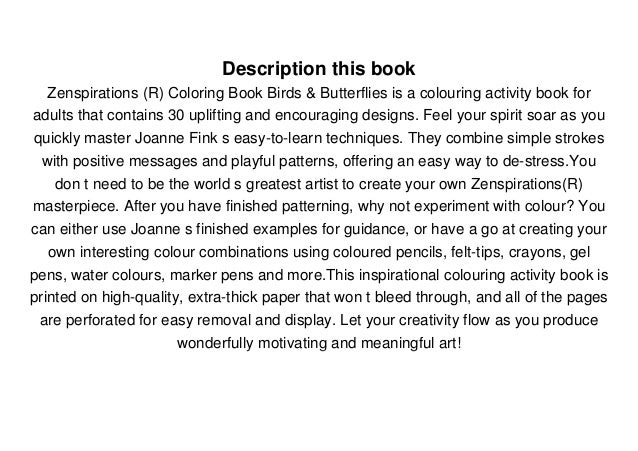 Description this book

Zenspirations (R) Coloring Book Birds & Butterflies is a colouring activity book for adults that contains 30 uplifting and encouraging designs. Feel your spirit soar as you quickly master Joanne Fink s easy-to-learn techniques. They combine simple strokes with positive messages and playful patterns, offering an easy way to de-stress.You don t need to be the world s greatest artist to create your own Zenspirations(R) masterpiece. After you have finished patterning, why not experiment with colour? You can either use Joanne s finished examples for guidance, or have a go at creating your own interesting colour combinations using coloured pencils, felt-tips, crayons, gel pens, water colours, marker pens and more.This inspirational colouring activity book is printed on high-quality, extra-thick paper that won t bleed through, and all of the pages are perforated for easy removal and display. Let your creativity flow as you produce wonderfully motivating and meaningful art!